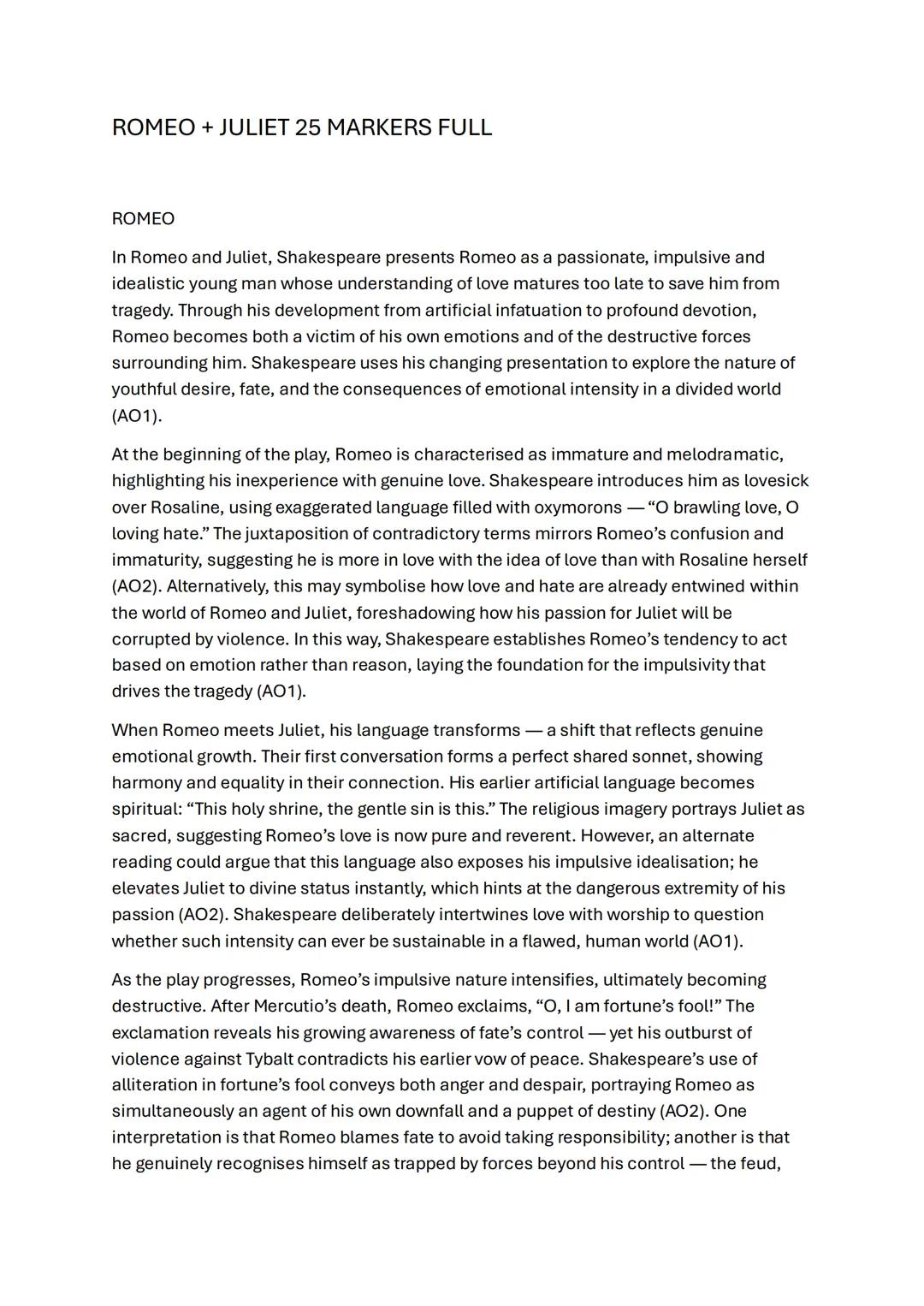 ROMEO + JULIET 25 MARKERS FULL

ROMEO

In Romeo and Juliet, Shakespeare presents Romeo as a passionate, impulsive and idealistic young man whose understanding of love matures too late to save him from tragedy. Through his development from artificial infatuation to profound devotion, Romeo becomes both a victim of his own emotions and of the destructive forces surrounding him. Shakespeare uses his changing presentation to explore the nature of youthful desire, fate, and the consequences of emotional intensity in a divided world (AO1).

At the beginning of the play, Romeo is characterised as immature and melodramatic, highlighting his inexperience with genuine love. Shakespeare introduces him as lovesick over Rosaline, using exaggerated language filled with oxymorons — “O brawling love, O loving hate.” The juxtaposition of contradictory terms mirrors Romeo’s confusion and immaturity, suggesting he is more in love with the idea of love than with Rosaline herself (AO2). Alternatively, this may symbolise how love and hate are already entwined within the world of Romeo and Juliet, foreshadowing how his passion for Juliet will be corrupted by violence. In this way, Shakespeare establishes Romeo’s tendency to act based on emotion rather than reason, laying the foundation for the impulsivity that drives the tragedy (AO1).

When Romeo meets Juliet, his language transforms — a shift that reflects genuine emotional growth. Their first conversation forms a perfect shared sonnet, showing harmony and equality in their connection. His earlier artificial language becomes spiritual: “This holy shrine, the gentle sin is this.” The religious imagery portrays Juliet as sacred, suggesting Romeo’s love is now pure and reverent. However, an alternate reading could argue that this language also exposes his impulsive idealisation; he elevates Juliet to divine status instantly, which hints at the dangerous extremity of his passion (AO2). Shakespeare deliberately intertwines love with worship to question whether such intensity can ever be sustainable in a flawed, human world (AO1).

As the play progresses, Romeo’s impulsive nature intensifies, ultimately becoming destructive. After Mercutio’s death, Romeo exclaims, “O, I am fortune’s fool!” The exclamation reveals his growing awareness of fate’s control — yet his outburst of violence against Tybalt contradicts his earlier vow of peace. Shakespeare’s use of alliteration in fortune’s fool conveys both anger and despair, portraying Romeo as simultaneously an agent of his own downfall and a puppet of destiny (AO2). One interpretation is that Romeo blames fate to avoid taking responsibility; another is that he genuinely recognises himself as trapped by forces beyond his control — the feud,